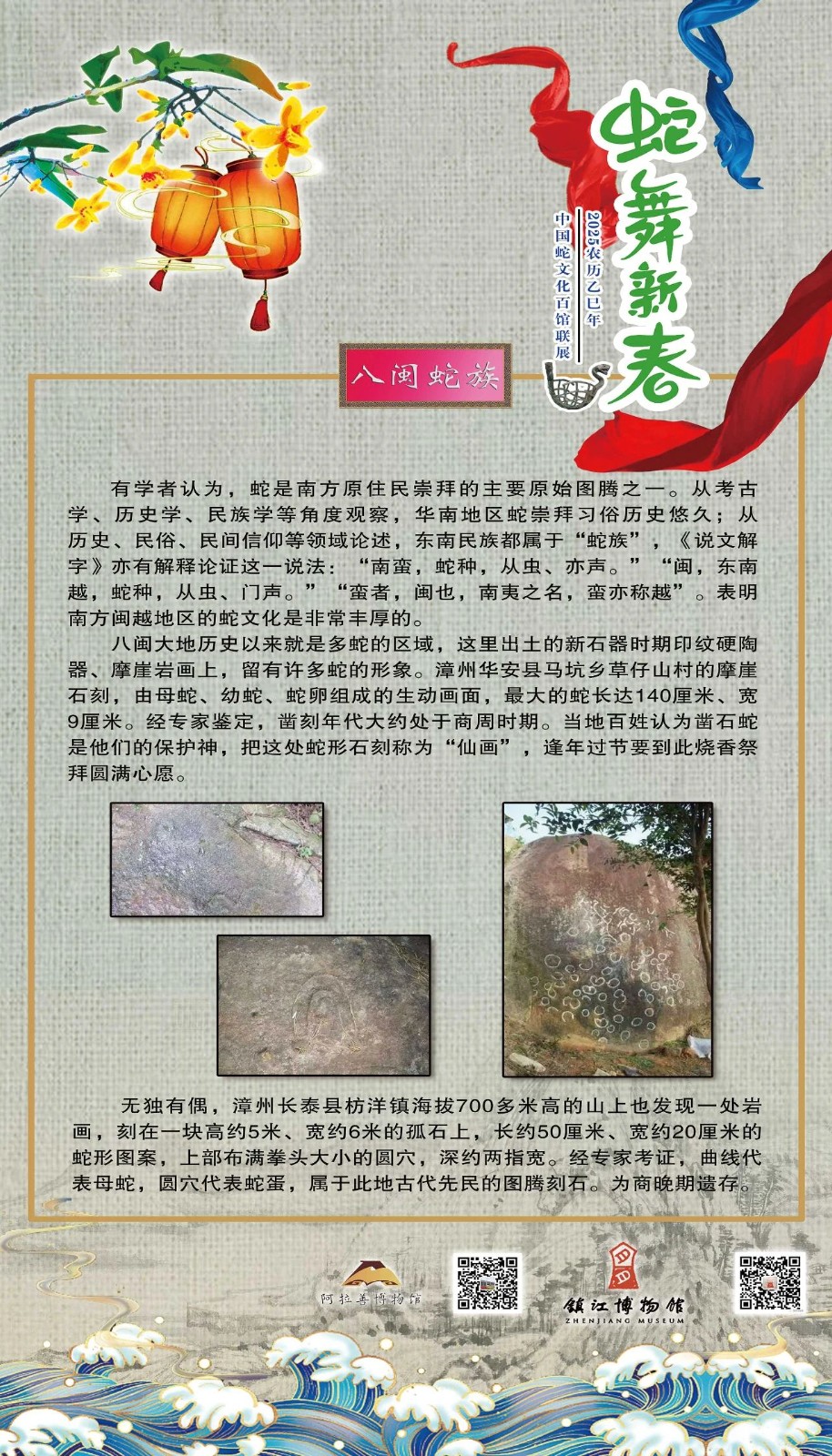 蛇舞新春

2025农历乙巳年

中国蛇文化百馆联展

八闽蛇族

有学者认为，蛇是南方原住民崇拜的主要原始图腾之一。从考古学、历史学、民族学等角度观察，华南地区蛇崇拜习俗历史悠久；从历史、民俗、民间信仰等领域论述，东南民族都属于“蛇族”，《说文解字》亦有解释论证这一说法：“南蛮，蛇种，从虫、亦声。”“闽，东南越，蛇种，从虫、门声。”“蛮者，闽也，南夷之名，蛮亦称越”。表明南方闽越地区的蛇文化是非常丰厚的。

八闽大地历史以来就是多蛇的区域，这里出土的新石器时期印纹硬陶器、摩崖岩画上，留有许多蛇的形象。漳州华安县马坑乡草仔山村的摩崖石刻，由母蛇、幼蛇、蛇卵组成的生动画面，最大的蛇长达140厘米、宽9厘米。经专家鉴定，凿刻年代大约处于商周时期。当地百姓认为凿石蛇是他们的保护神，把这处蛇形石刻称为“仙画”，逢年过节要到此烧香祭拜圆满心愿。

无独有偶，漳州长泰县枋洋镇海拔700多米高的山上也发现一处岩画，刻在一块高约5米、宽约6米的孤石上，长约50厘米、宽约20厘米的蛇形图案，上部布满拳头大小的圆穴，深约两指宽。经专家考证，曲线代表母蛇，圆穴代表蛇蛋，属于此地古代先民的图腾刻石。为商晚期遗存。

阿拉善博物馆

镇江博物馆
ZHENJIANG MUSEUM